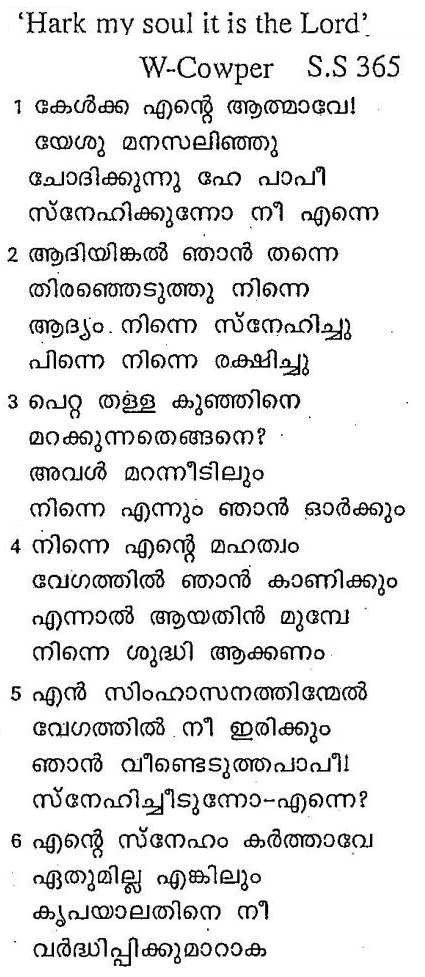 'Hark my soul it is the Lord'

W-Cowper S.S 365

1 കേൾക്ക എന്റെ ആത്മാവേ!
യേശു മനസലിഞ്ഞു
ചോദിക്കുന്നു ഹേ പാപീ
സ്നേഹിക്കുന്നോ നീ എന്നെ

2 ആദിയിങ്കൽ ഞാൻ തന്നെ
തിരഞ്ഞെടുത്തു നിന്നെ
ആദ്യം നിന്നെ സ്നേഹിച്ചു
പിന്നെ നിന്നെ രക്ഷിച്ചു

3 പെറ്റ തള്ള കുഞ്ഞിനെ
മറക്കുന്നതെങ്ങനെ?
അവൾ മറന്നീടിലും
നിന്നെ എന്നും ഞാൻ ഓർക്കും

4 നിന്നെ എന്റെ മഹത്വം
വേഗത്തിൽ ഞാൻ കാണിക്കും
എന്നാൽ ആയതിൻ മുമ്പേ
നിന്നെ ശുദ്ധി ആക്കണം

5 എൻ സിംഹാസനത്തിന്മേൽ
വേഗത്തിൽ നീ ഇരിക്കും
ഞാൻ വീണ്ടെടുത്തപാപീ!
സ്നേഹിച്ചീടുന്നോ-എന്നെ?

6 എന്റെ സ്നേഹം കർത്താവേ
ഏതുമില്ല എങ്കിലും
കൃപയാലതിനെ നീ
വർദ്ധിപ്പിക്കുമാറാക